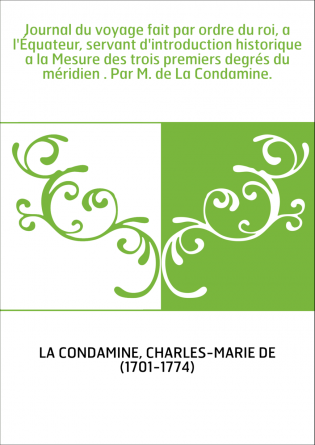 Journal du voyage fait par ordre du roi, a l'Équateur, servant d'introduction historique a la Mesure des trois premiers degrés du méridien . Par M. de La Condamine.

LA CONDAMINE, CHARLES-MARIE DE (1701-1774)